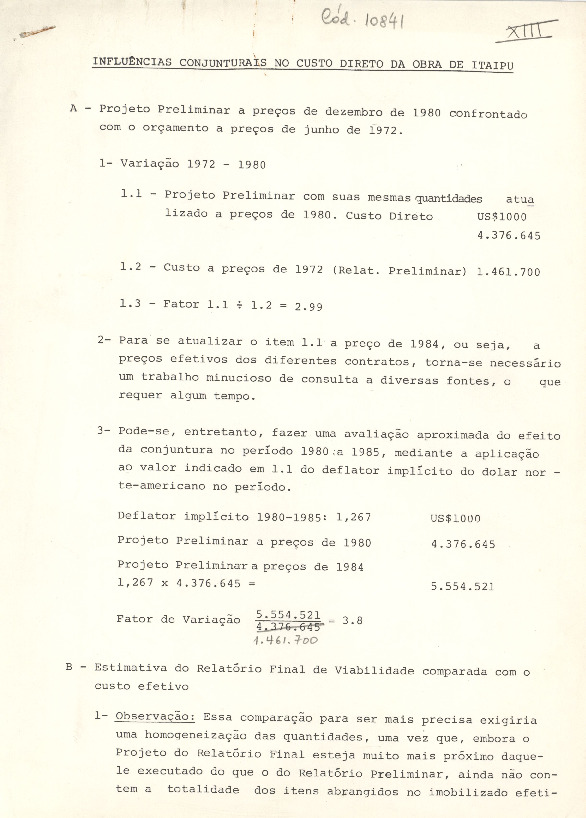 Cód. 10841

XIII

INFLUÊNCIAS CONJUNTURAIS NO CUSTO DIRETO DA OBRA DE ITAIPU

A - Projeto Preliminar a preços de dezembro de 1980 confrontado com o orçamento a preços de junho de 1972.

1- Variação 1972 - 1980

1.1 - Projeto Preliminar com suas mesmas quantidades atualizado a preços de 1980. Custo Direto US$1000 4.376.645

1.2 - Custo a preços de 1972 (Relat. Preliminar) 1.461.700

1.3 - Fator 1.1 ÷ 1.2 = 2.99

2- Para se atualizar o item 1.1 a preço de 1984, ou seja, a preços efetivos dos diferentes contratos, torna-se necessário um trabalho minucioso de consulta a diversas fontes, o que requer algum tempo.

3- Pode-se, entretanto, fazer uma avaliação aproximada do efeito da conjuntura no período 1980 a 1985, mediante a aplicação ao valor indicado em 1.1 do deflator implícito do dolar norte-americano no período.

Deflator implícito 1980-1985: 1,267 US$1000

Projeto Preliminar a preços de 1980 4.376.645

Projeto Preliminar a preços de 1984
1,267 x 4.376.645 = 5.554.521

Fator de Variação $\frac{5.554.521}{4.376.645}$ = 3.8
1.461.700

B - Estimativa do Relatório Final de Viabilidade comparada com o custo efetivo

1- Observação: Essa comparação para ser mais precisa exigiria uma homogeneização das quantidades, uma vez que, embora o Projeto do Relatório Final esteja muito mais próximo daquele executado do que o do Relatório Preliminar, ainda não contem a totalidade dos itens abrangidos no imobilizado efeti-